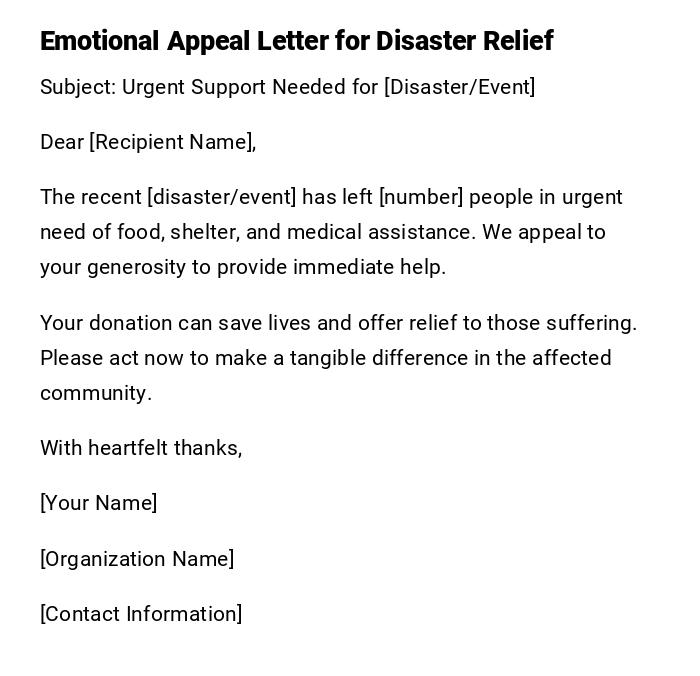 Emotional Appeal Letter for Disaster Relief

Subject: Urgent Support Needed for [Disaster/Event]

Dear [Recipient Name],

The recent [disaster/event] has left [number] people in urgent need of food, shelter, and medical assistance. We appeal to your generosity to provide immediate help.

Your donation can save lives and offer relief to those suffering. Please act now to make a tangible difference in the affected community.

With heartfelt thanks,

[Your Name]

[Organization Name]

[Contact Information]